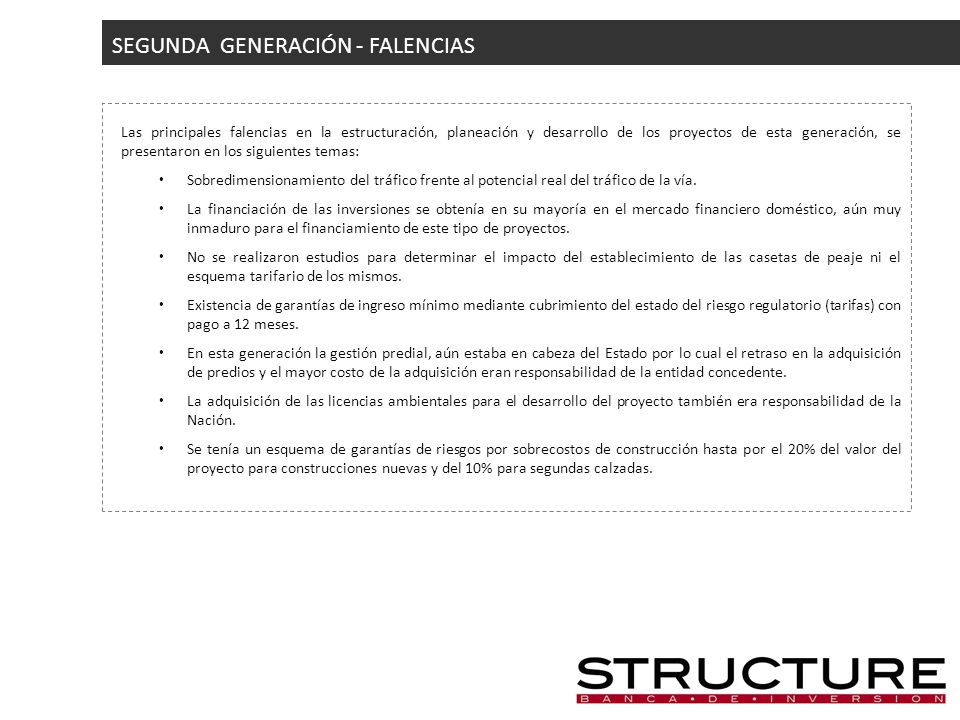 SEGUNDA GENERACIÓN - FALENCIAS

Las principales falencias en la estructuración, planeación y desarrollo de los proyectos de esta generación, se presentaron en los siguientes temas:

• Sobredimensionamiento del tráfico frente al potencial real del tráfico de la vía.

• La financiación de las inversiones se obtenía en su mayoría en el mercado financiero doméstico, aún muy inmaduro para el financiamiento de este tipo de proyectos.

• No se realizaron estudios para determinar el impacto del establecimiento de las casetas de peaje ni el esquema tarifario de los mismos.

• Existencia de garantías de ingreso mínimo mediante cubrimiento del estado del riesgo regulatorio (tarifas) con pago a 12 meses.

• En esta generación la gestión predial, aún estaba en cabeza del Estado por lo cual el retraso en la adquisición de predios y el mayor costo de la adquisición eran responsabilidad de la entidad concedente.

• La adquisición de las licencias ambientales para el desarrollo del proyecto también era responsabilidad de la Nación.

• Se tenía un esquema de garantías de riesgos por sobrecostos de construcción hasta por el 20% del valor del proyecto para construcciones nuevas y del 10% para segundas calzadas.

STRUCTURE
BANCA • DE • INVERSION